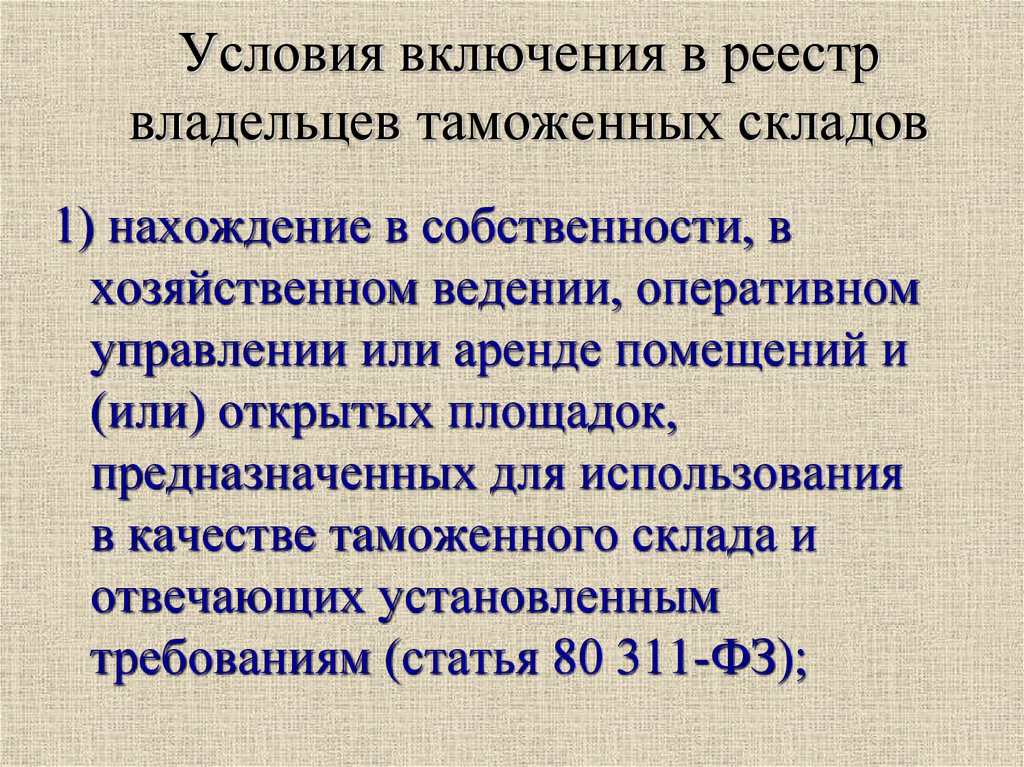 Условия включения в реестр владельцев таможенных складов

1) нахождение в собственности, в хозяйственном ведении, оперативном управлении или аренде помещений и (или) открытых площадок, предназначенных для использования в качестве таможенного склада и отвечающих установленным требованиям (статья 80 311-ФЗ);